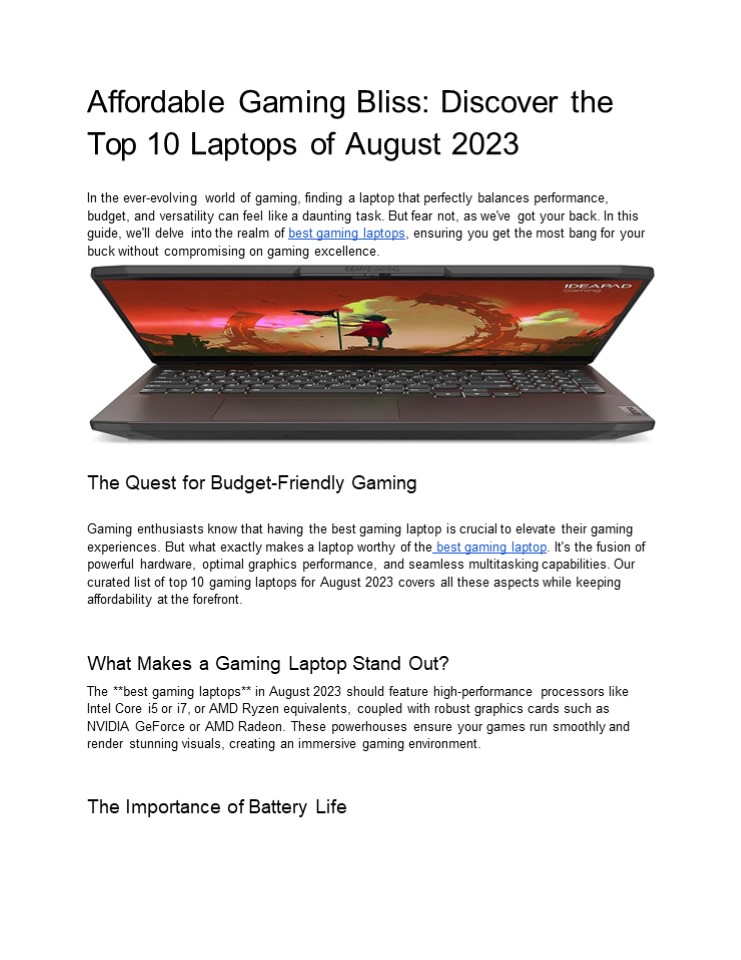 Affordable Gaming Bliss: Discover the Top 10 Laptops of August 2023

In the ever-evolving world of gaming, finding a laptop that perfectly balances performance, budget, and versatility can feel like a daunting task. But fear not, as we've got your back. In this guide, we'll delve into the realm of best gaming laptops, ensuring you get the most bang for your buck without compromising on gaming excellence.

IDEAPAD Gaming

The Quest for Budget-Friendly Gaming

Gaming enthusiasts know that having the best gaming laptop is crucial to elevate their gaming experiences. But what exactly makes a laptop worthy of the best gaming laptop. It's the fusion of powerful hardware, optimal graphics performance, and seamless multitasking capabilities. Our curated list of top 10 gaming laptops for August 2023 covers all these aspects while keeping affordability at the forefront.

What Makes a Gaming Laptop Stand Out?

The **best gaming laptops** in August 2023 should feature high-performance processors like Intel Core i5 or i7, or AMD Ryzen equivalents, coupled with robust graphics cards such as NVIDIA GeForce or AMD Radeon. These powerhouses ensure your games run smoothly and render stunning visuals, creating an immersive gaming environment.

The Importance of Battery Life